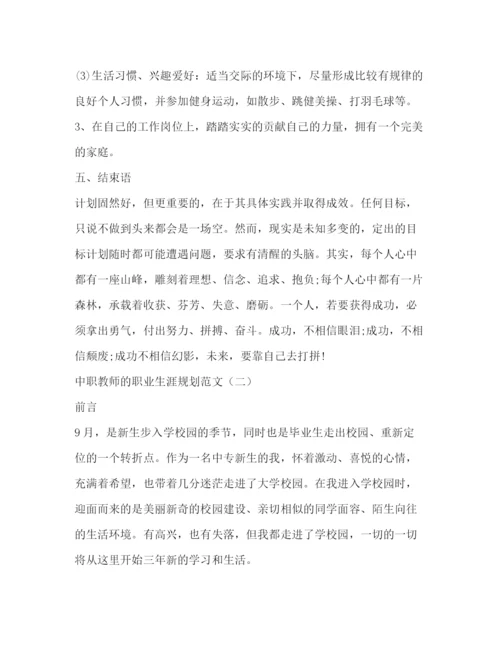 ⑶生活习惯、兴趣爱好：适当交际的环境下，尽量形成比较有规律的良好个人习惯，并参加健身运动，如散步、跳健美操、打羽毛球等。

3、在自己的工作岗位上，踏踏实实的贡献自己的力量，拥有一个完美的家庭。

五、结束语

计划固然好，但更重要的，在于其具体实践并取得成效。任何目标，只说不做到头来都会是一场空。然而，现实是未知多变的，定出的目标计划随时都可能遭遇问题，要求有清醒的头脑。其实，每个人心中都有一座山峰，雕刻着理想、信念、追求、抱负;每个人心中都有一片森林，承载着收获、芬芳、失意、磨砺。一个人，若要获得成功，必须拿出勇气，付出努力、拼搏、奋斗。成功，不相信眼泪;成功，不相信颓废;成功不相信幻影，未来，要靠自己去打拼!

中职教师的职业生涯规划范文（二）

前言

9月，是新生步入学校园的季节，同时也是毕业生走出校园、重新定位的一个转折点。作为一名中专新生的我，怀着激动、喜悦的心情，充满着希望，也带着几分迷茫走进了大学校园。在我进入学校园时，迎面而来的是美丽新奇的校园建设、亲切相似的同学面容、陌生向往的生活环境。有高兴，也有失落，但我都走进了学校园，一切的一切将从这里开始三年新的学习和生活。